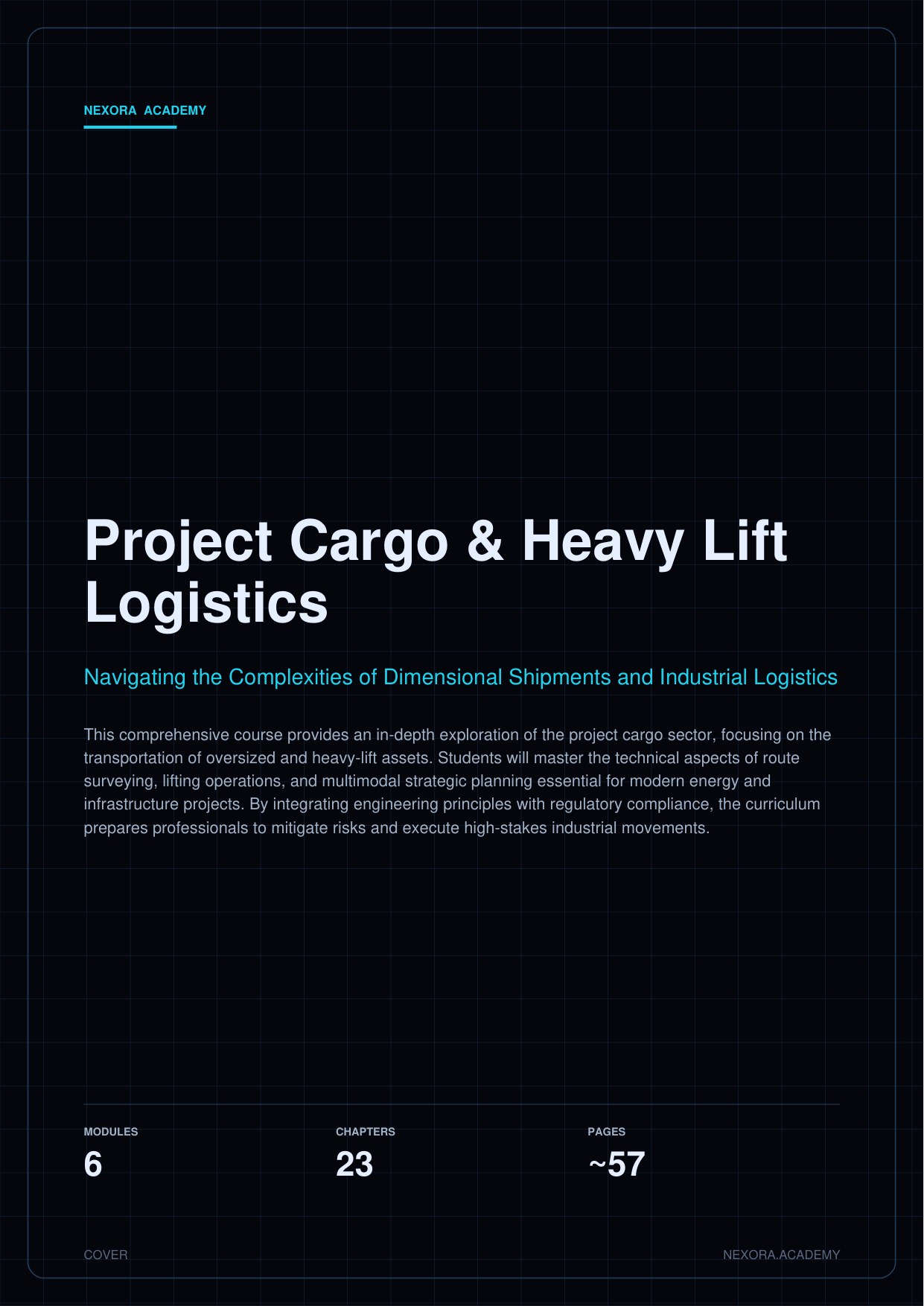 NEXORA ACADEMY

Project Cargo & Heavy Lift Logistics

Navigating the Complexities of Dimensional Shipments and Industrial Logistics

This comprehensive course provides an in-depth exploration of the project cargo sector, focusing on the transportation of oversized and heavy-lift assets. Students will master the technical aspects of route surveying, lifting operations, and multimodal strategic planning essential for modern energy and infrastructure projects. By integrating engineering principles with regulatory compliance, the curriculum prepares professionals to mitigate risks and execute high-stakes industrial movements.

MODULES
6

CHAPTERS
23

PAGES
~57

COVER

NEXORA.ACADEMY